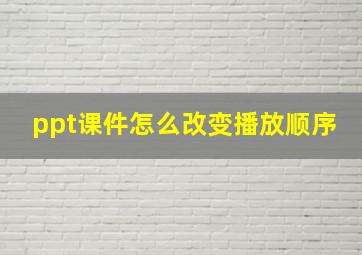 ppt课件怎么改变播放顺序